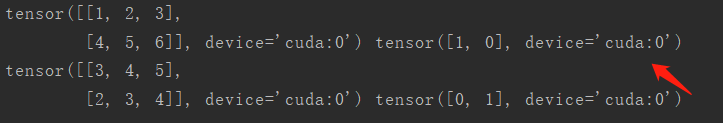 tensor([[1, 2, 3],
        [4, 5, 6]], device='cuda:0') tensor([1, 0], device='cuda:0')
tensor([[3, 4, 5],
        [2, 3, 4]], device='cuda:0') tensor([0, 1], device='cuda:0')